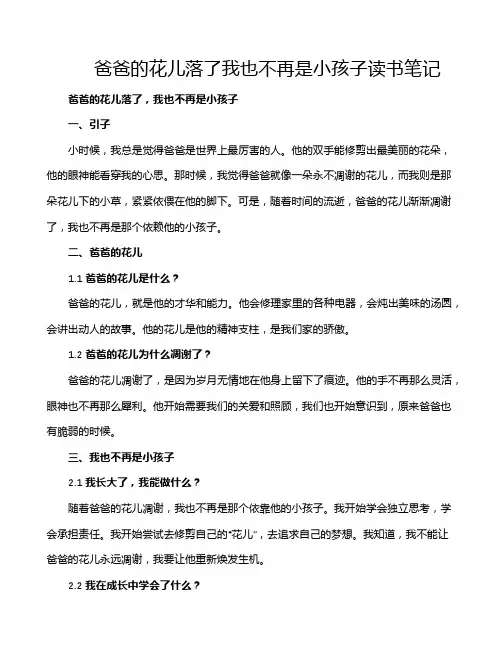 爸爸的花儿落了我也不再是小孩子读书笔记

爸爸的花儿落了，我也不再是小孩子

一、引子

小时候，我总是觉得爸爸是世界上最厉害的人。他的双手能修剪出最美丽的花朵，他的眼神能看穿我的心思。那时候，我觉得爸爸就像一朵永不凋谢的花儿，而我则是那朵花儿下的小草，紧紧依偎在他的脚下。可是，随着时间的流逝，爸爸的花儿渐渐凋谢了，我也不再是那个依赖他的小孩子。

二、爸爸的花儿

1.1 爸爸的花儿是什么？

爸爸的花儿，就是他的才华和能力。他会修理家里的各种电器，会炖出美味的汤圆，会讲出动人的故事。他的花儿是他的精神支柱，是我们家的骄傲。

1.2 爸爸的花儿为什么凋谢了？

爸爸的花儿凋谢了，是因为岁月无情地在他身上留下了痕迹。他的手不再那么灵活，眼神也不再那么犀利。他开始需要我们的关爱和照顾，我们也开始意识到，原来爸爸也有脆弱的时候。

三、我也不再是小孩子

2.1 我长大了，我能做什么？

随着爸爸的花儿凋谢，我也不再是那个依靠他的小孩子。我开始学会独立思考，学会承担责任。我开始尝试去修剪自己的“花儿”，去追求自己的梦想。我知道，我不能让爸爸的花儿永远凋谢，我要让他重新焕发生机。

2.2 我在成长中学会了什么？